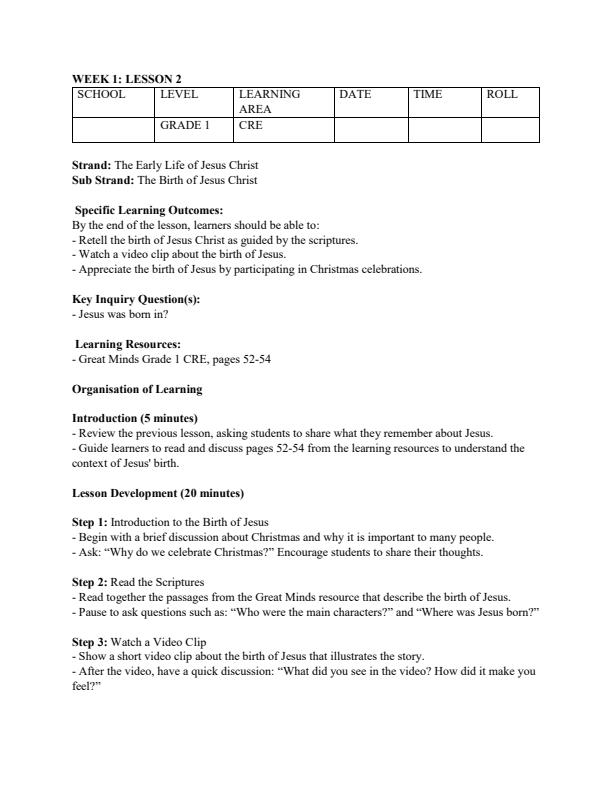 WEEK 1: LESSON 2

| SCHOOL | LEVEL | LEARNING AREA | DATE | TIME | ROLL |
|---|---|---|---|---|---|
| | GRADE 1 | CRE | | | |

Strand: The Early Life of Jesus Christ
Sub Strand: The Birth of Jesus Christ

Specific Learning Outcomes:
By the end of the lesson, learners should be able to:
- Retell the birth of Jesus Christ as guided by the scriptures.
- Watch a video clip about the birth of Jesus.
- Appreciate the birth of Jesus by participating in Christmas celebrations.

Key Inquiry Question(s):
- Jesus was born in?

Learning Resources:
- Great Minds Grade 1 CRE, pages 52-54

Organisation of Learning

Introduction (5 minutes)
- Review the previous lesson, asking students to share what they remember about Jesus.
- Guide learners to read and discuss pages 52-54 from the learning resources to understand the context of Jesus' birth.

Lesson Development (20 minutes)

Step 1: Introduction to the Birth of Jesus
- Begin with a brief discussion about Christmas and why it is important to many people.
- Ask: "Why do we celebrate Christmas?" Encourage students to share their thoughts.

Step 2: Read the Scriptures
- Read together the passages from the Great Minds resource that describe the birth of Jesus.
- Pause to ask questions such as: "Who were the main characters?" and "Where was Jesus born?"

Step 3: Watch a Video Clip
- Show a short video clip about the birth of Jesus that illustrates the story.
- After the video, have a quick discussion: "What did you see in the video? How did it make you feel?"